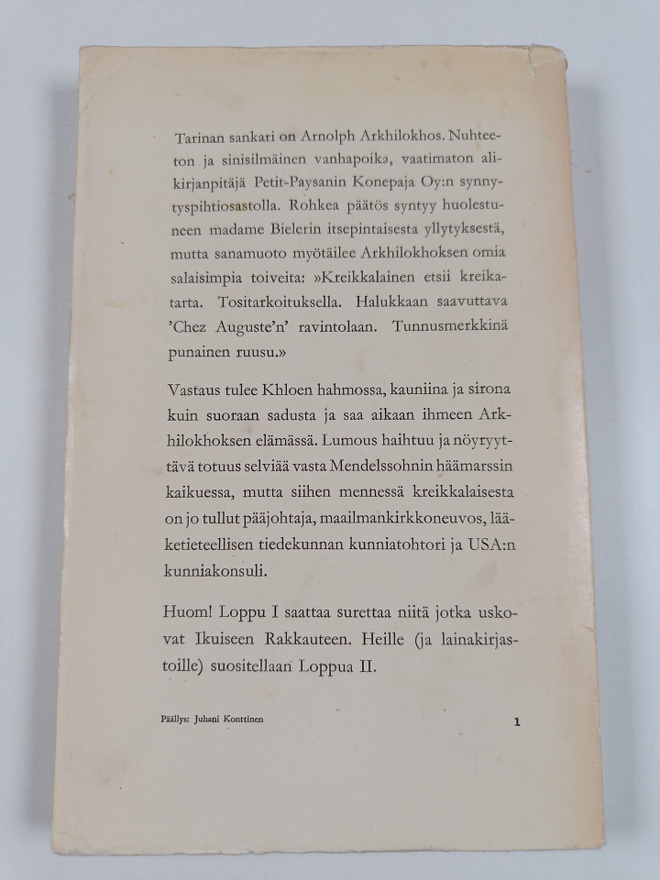 Tarinan sankari on Arnolph Arkhilokhos. Nuhteeton ja sinisilmäinen vanhapoika, vaatimaton alikirjanpitäjä Petit-Paysanin Konepaja Oy:n synnytyspihtiosastolla. Rohkea päätös syntyy huolestuneen madame Bielerin itsepintaisesta yllytyksestä, mutta sanamuoto myötäilee Arkhilokhoksen omia salaisimpia toiveita: »Kreikkalainen etsii kreikatarta. Tositarkoituksella. Halukkaan saavuttava 'Chez Auguste'n' ravintolaan. Tunnusmerkkinä punainen ruusu.»

Vastaus tulee Khloen hahmossa, kauniina ja sirona kuin suoraan sadusta ja saa aikaan ihmeen Arkhilokhoksen elämässä. Lumous haihtuu ja nöyryyttävä totuus selviää vasta Mendelssohnin häämarssin kaikuessa, mutta siihen mennessä kreikkalaisesta on jo tullut pääjohtaja, maailmankirkkoneuvos, lääketieteellisen tiedekunnan kunniatohtori ja USA:n kunniakonsuli.

Huom! Loppu I saattaa surettaa niitä jotka uskovat Ikuiseen Rakkauteen. Heille (ja lainakirjastoille) suositellaan Loppua II.

Päällys: Juhani Konttinen

1